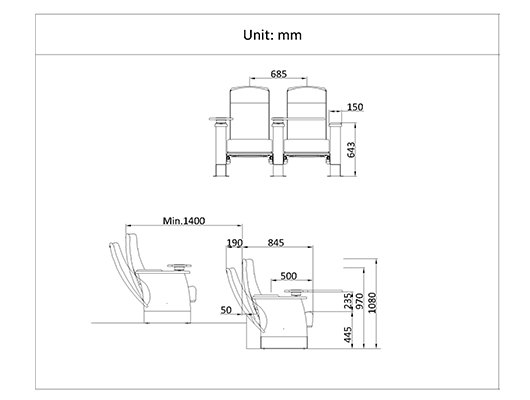 Unit: mm

685
150
643

Min.1400
190
845
500
50
235
970
1080
445